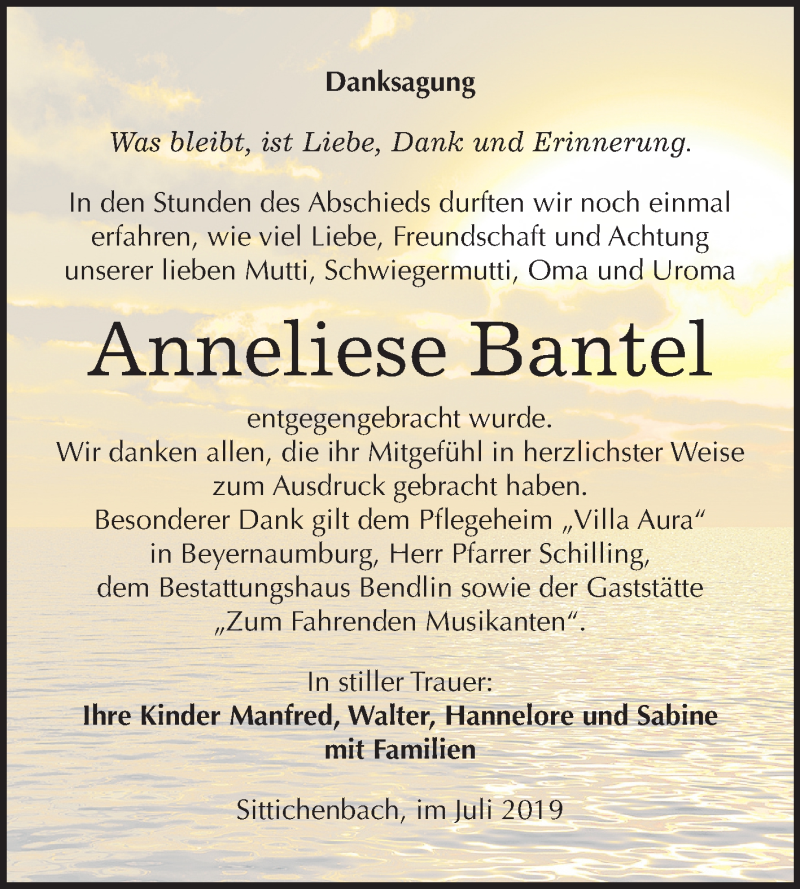 Danksagung

Was bleibt, ist Liebe, Dank und Erinnerung.

In den Stunden des Abschieds durften wir noch einmal erfahren, wie viel Liebe, Freundschaft und Achtung unserer lieben Mutti, Schwiegermutti, Oma und Uroma

Anneliese Bantel

entgegengebracht wurde.
Wir danken allen, die ihr Mitgefühl in herzlichster Weise zum Ausdruck gebracht haben.
Besonderer Dank gilt dem Pflegeheim „Villa Aura“ in Beyernaumburg, Herr Pfarrer Schilling, dem Bestattungshaus Bendlin sowie der Gaststätte „Zum Fahrenden Musikanten“.

In stiller Trauer:
Ihre Kinder Manfred, Walter, Hannelore und Sabine mit Familien

Sittichenbach, im Juli 2019